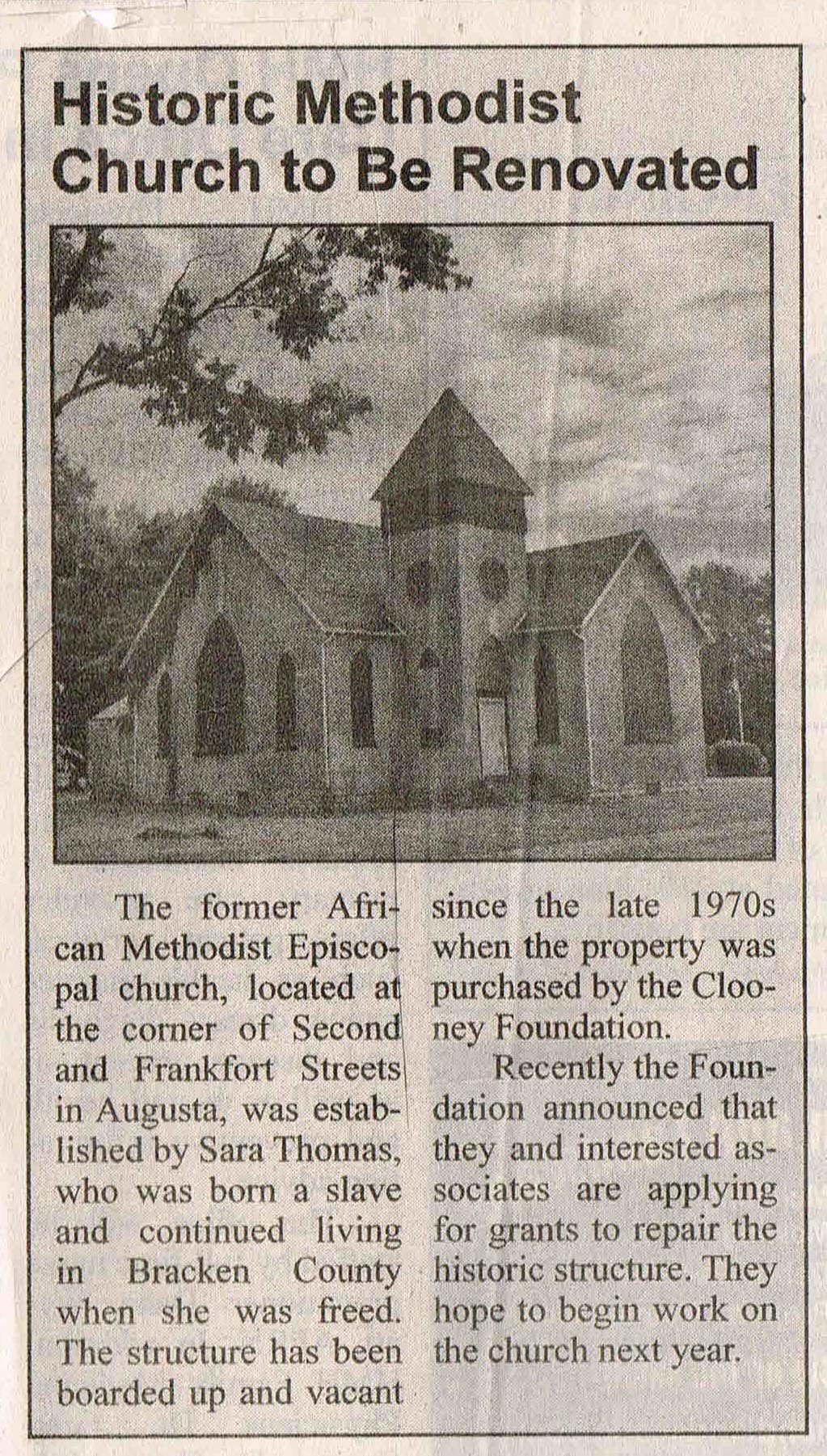 Historic Methodist Church to Be Renovated

The former African Methodist Episcopal church, located at the corner of Second and Frankfort Streets in Augusta, was established by Sara Thomas, who was born a slave and continued living in Bracken County when she was freed. The structure has been boarded up and vacant since the late 1970s when the property was purchased by the Clooney Foundation.

Recently the Foundation announced that they and interested associates are applying for grants to repair the historic structure. They hope to begin work on the church next year.